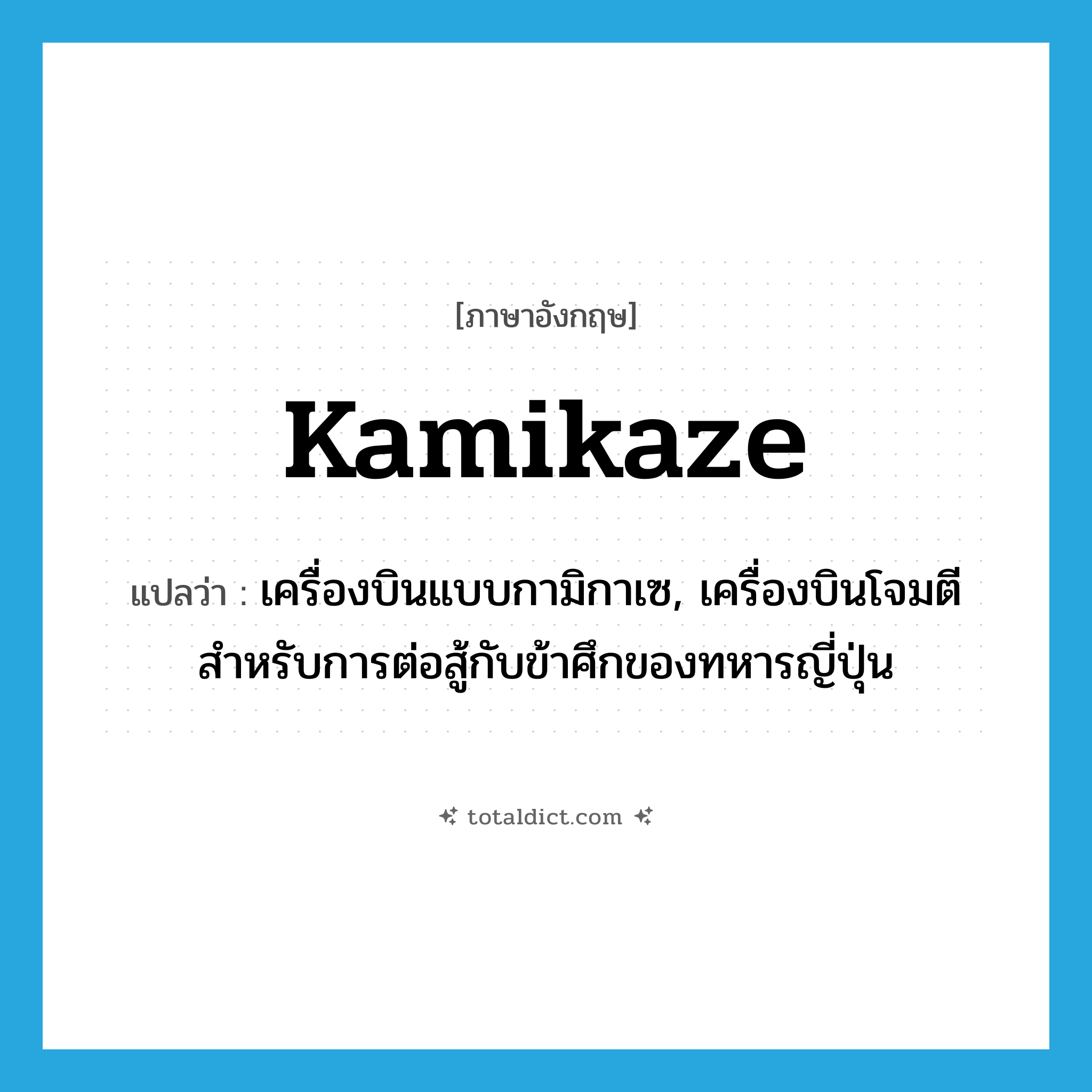 [ภาษาอังกฤษ]

Kamikaze

แปลว่า : เครื่องบินแบบกามิกาเซ, เครื่องบินโจมตีสำหรับการต่อสู้กับข้าศึกของทหารญี่ปุ่น

totaldict.com